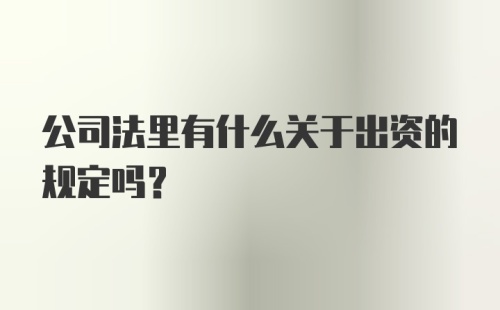 公司法里有什么关于出资的规定吗？